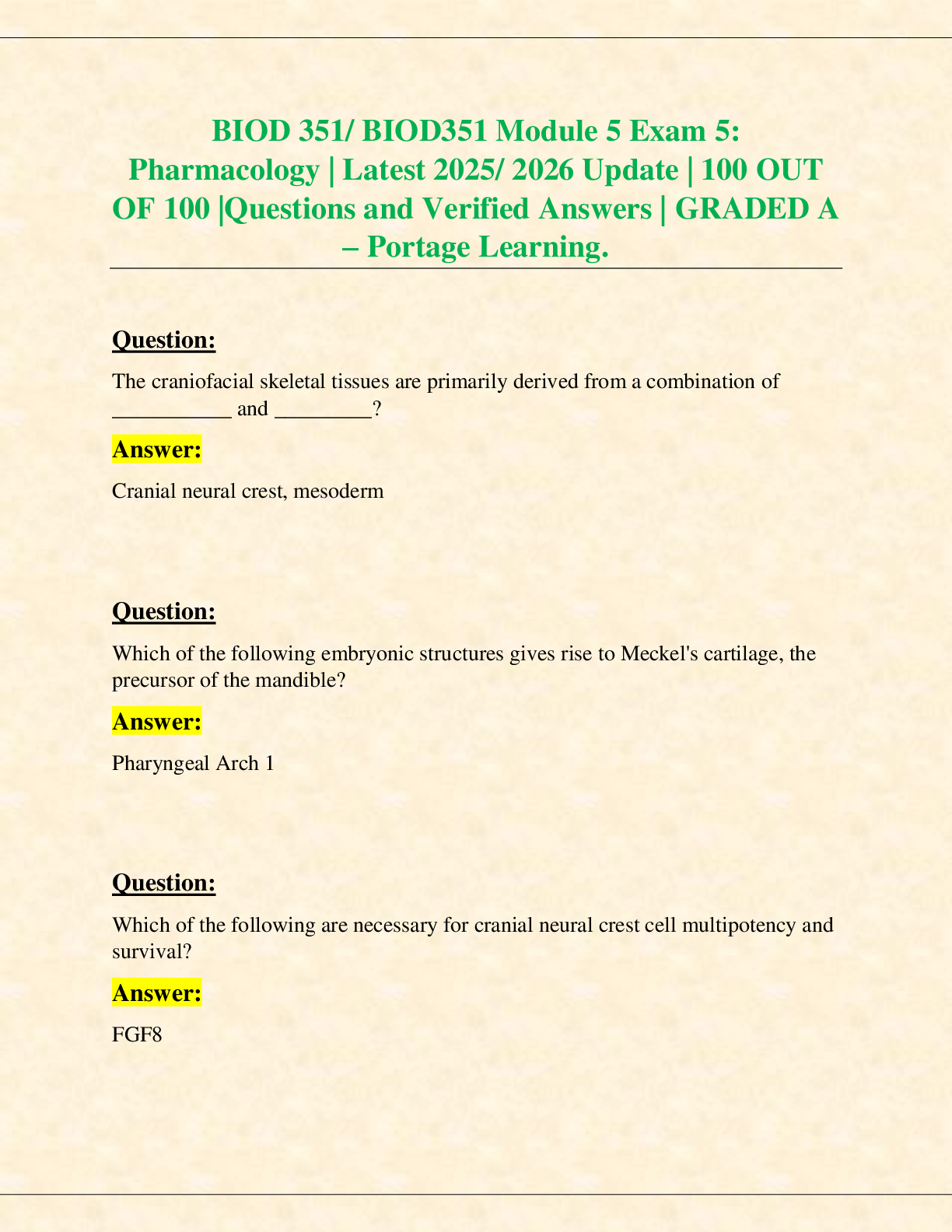 BIOD 351/ BIOD351 Module 5 Exam 5: Pharmacology | Latest 2025/ 2026 Update | 100 OUT OF 100 |Questions and Verified Answers | GRADED A – Portage Learning.

Question:

The craniofacial skeletal tissues are primarily derived from a combination of ___________ and _________?

Answer:

Cranial neural crest, mesoderm

Question:

Which of the following embryonic structures gives rise to Meckel's cartilage, the precursor of the mandible?

Answer:

Pharyngeal Arch 1

Question:

Which of the following are necessary for cranial neural crest cell multipotency and survival?

Answer:

FGF8